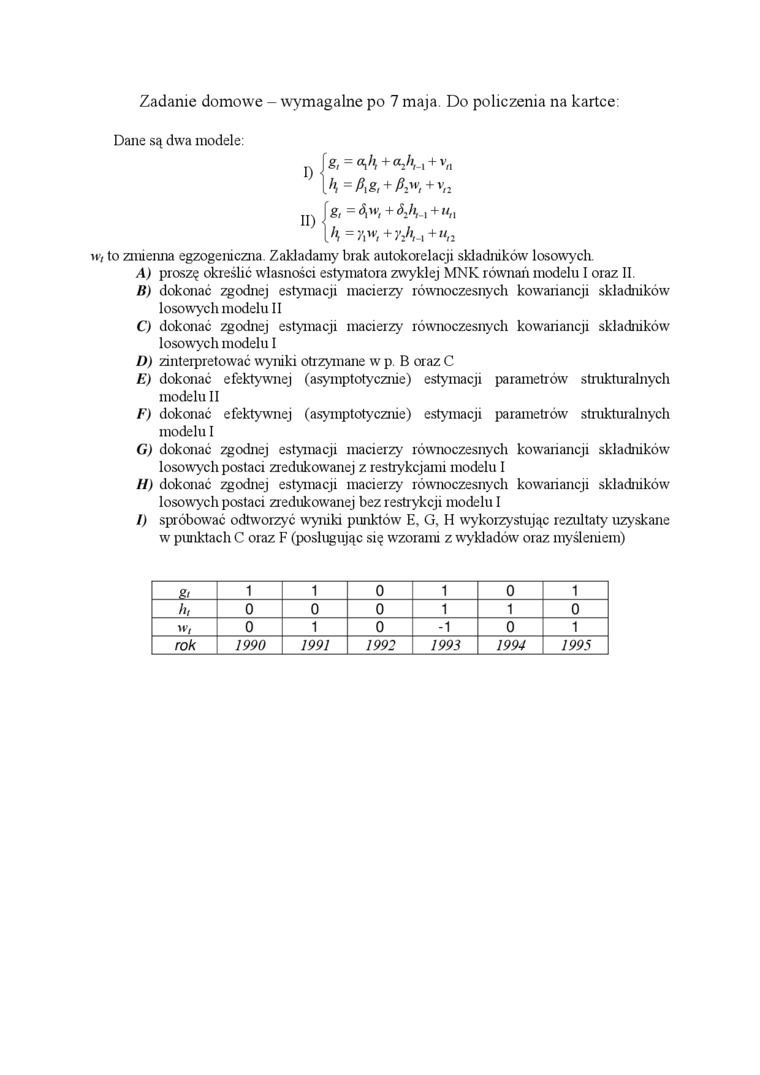 Zadanie domowe – wymagalne po 7 maja. Do policzenia na kartce:

Dane są dwa modele:

I) $\begin{cases} g_t = \alpha_1 h_t + \alpha_2 h_{t-1} + v_{t1} \\ h_t = \beta_1 g_t + \beta_2 w_t + v_{t2} \end{cases}$

II) $\begin{cases} g_t = \delta_1 w_t + \delta_2 h_{t-1} + u_{t1} \\ h_t = \gamma_1 w_t + \gamma_2 h_{t-1} + u_{t2} \end{cases}$

$w_t$ to zmienna egzogeniczna. Zakładamy brak autokorelacji składników losowych.

A) proszę określić własności estymatora zwykłej MNK równań modelu I oraz II.
B) dokonać zgodnej estymacji macierzy równoczesnych kowariancji składników losowych modelu II
C) dokonać zgodnej estymacji macierzy równoczesnych kowariancji składników losowych modelu I
D) zinterpretować wyniki otrzymane w p. B oraz C
E) dokonać efektywnej (asymptotycznie) estymacji parametrów strukturalnych modelu II
F) dokonać efektywnej (asymptotycznie) estymacji parametrów strukturalnych modelu I
G) dokonać zgodnej estymacji macierzy równoczesnych kowariancji składników losowych postaci zredukowanej z restrykcjami modelu I
H) dokonać zgodnej estymacji macierzy równoczesnych kowariancji składników losowych postaci zredukowanej bez restrykcji modelu I
I) spróbować odtworzyć wyniki punktów E, G, H wykorzystując rezultaty uzyskane w punktach C oraz F (posługując się wzorami z wykładów oraz myśleniem)

| $g_t$ | 1 | 1 | 0 | 1 | 0 | 1 |
|---|---|---|---|---|---|---|
| $h_t$ | 0 | 0 | 0 | 1 | 1 | 0 |
| $w_t$ | 0 | 1 | 0 | -1 | 0 | 1 |
| rok | 1990 | 1991 | 1992 | 1993 | 1994 | 1995 |